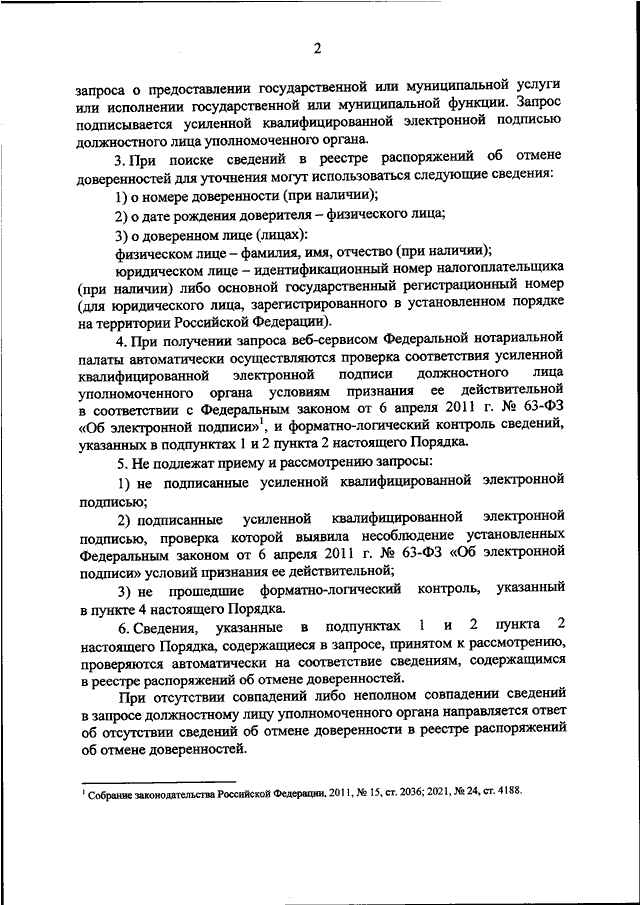 2

запроса о предоставлении государственной или муниципальной услуги или исполнении государственной или муниципальной функции. Запрос подписывается усиленной квалифицированной электронной подписью должностного лица уполномоченного органа.

3. При поиске сведений в реестре распоряжений об отмене доверенностей для уточнения могут использоваться следующие сведения:

1) о номере доверенности (при наличии);

2) о дате рождения доверителя – физического лица;

3) о доверенном лице (лицах):

физическом лице – фамилия, имя, отчество (при наличии);

юридическом лице – идентификационный номер налогоплательщика (при наличии) либо основной государственный регистрационный номер (для юридического лица, зарегистрированного в установленном порядке на территории Российской Федерации).

4. При получении запроса веб-сервисом Федеральной нотариальной палаты автоматически осуществляются проверка соответствия усиленной квалифицированной электронной подписи должностного лица уполномоченного органа условиям признания ее действительной в соответствии с Федеральным законом от 6 апреля 2011 г. № 63-ФЗ «Об электронной подписи»$^1$, и форматно-логический контроль сведений, указанных в подпунктах 1 и 2 пункта 2 настоящего Порядка.

5. Не подлежат приему и рассмотрению запросы:

1) не подписанные усиленной квалифицированной электронной подписью;

2) подписанные усиленной квалифицированной электронной подписью, проверка которой выявила несоблюдение установленных Федеральным законом от 6 апреля 2011 г. № 63-ФЗ «Об электронной подписи» условий признания ее действительной;

3) не прошедшие форматно-логический контроль, указанный в пункте 4 настоящего Порядка.

6. Сведения, указанные в подпунктах 1 и 2 пункта 2 настоящего Порядка, содержащиеся в запросе, принятом к рассмотрению, проверяются автоматически на соответствие сведениям, содержащимся в реестре распоряжений об отмене доверенностей.

При отсутствии совпадений либо неполном совпадении сведений в запросе должностному лицу уполномоченного органа направляется ответ об отсутствии сведений об отмене доверенности в реестре распоряжений об отмене доверенностей.

$^1$ Собрание законодательства Российской Федерации, 2011, № 15, ст. 2036; 2021, № 24, ст. 4188.